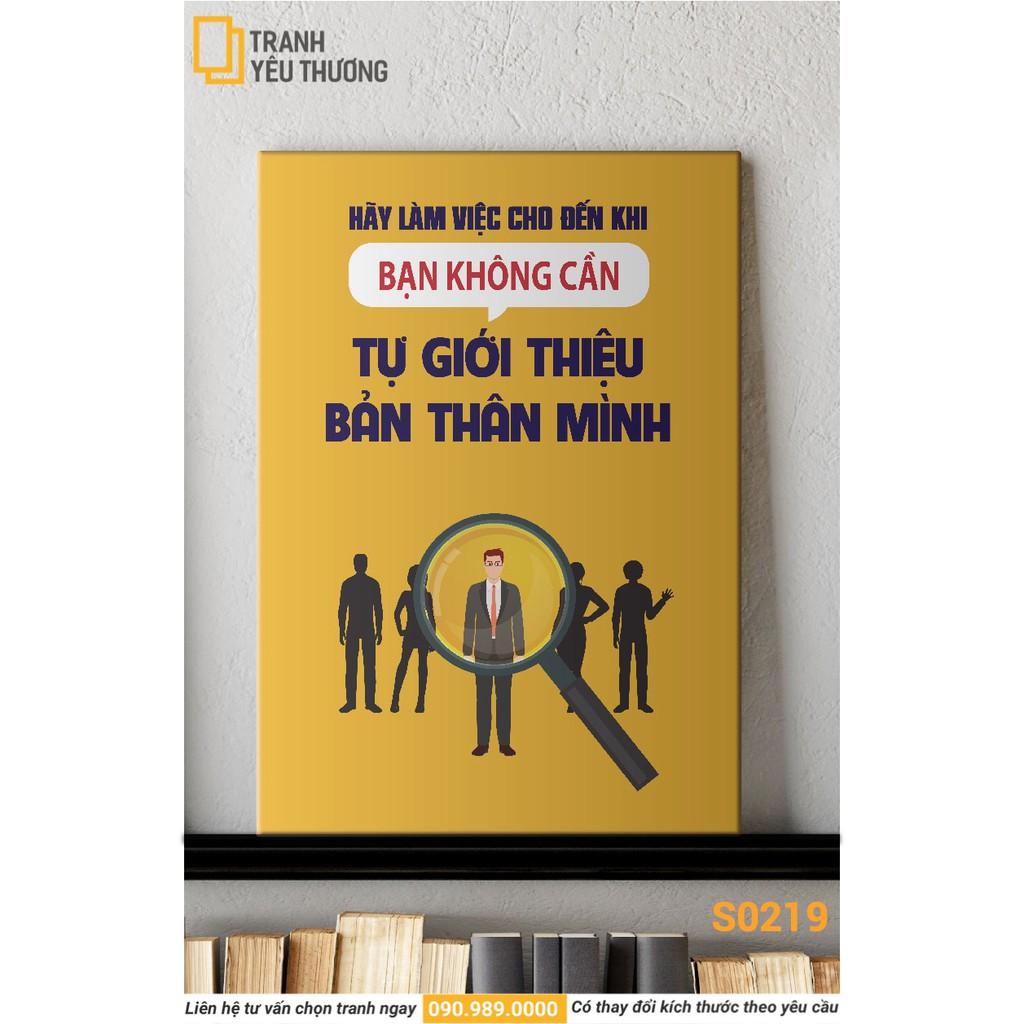 TRANH
YÊU THƯƠNG

HÃY LÀM VIỆC CHO ĐẾN KHI
BẠN KHÔNG CẦN
TỰ GIỚI THIỆU
BẢN THÂN MÌNH

S0219

Liên hệ tư vấn chọn tranh ngay 090.989.0000 Có thay đổi kích thước theo yêu cầu